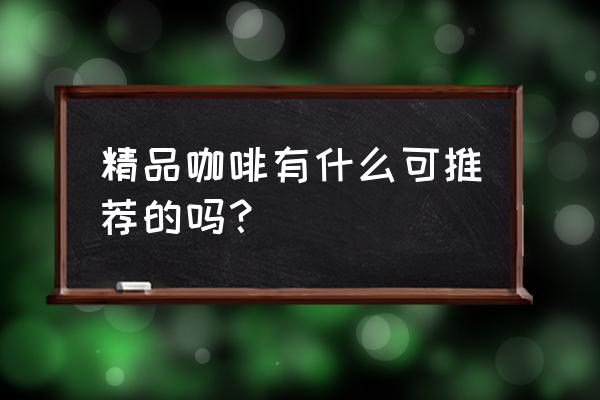 精品咖啡有什么可推荐的吗?